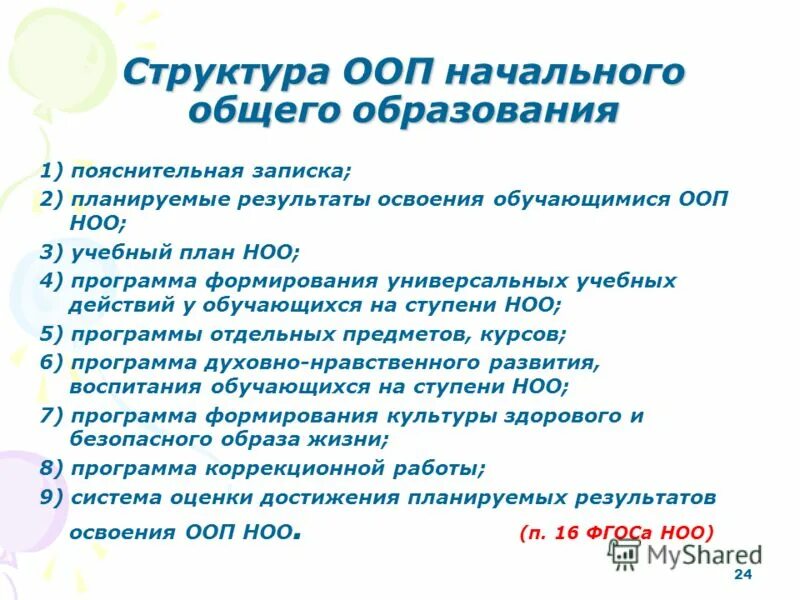 Структура ООП начального общего образования

1) пояснительная записка;

2) планируемые результаты освоения обучающимися ООП НОО;

3) учебный план НОО;

4) программа формирования универсальных учебных действий у обучающихся на ступени НОО;

5) программы отдельных предметов, курсов;

6) программа духовно-нравственного развития, воспитания обучающихся на ступени НОО;

7) программа формирования культуры здорового и безопасного образа жизни;

8) программа коррекционной работы;

9) система оценки достижения планируемых результатов освоения ООП НОО.

(п. 16 ФГОСа НОО)

24

MyShared